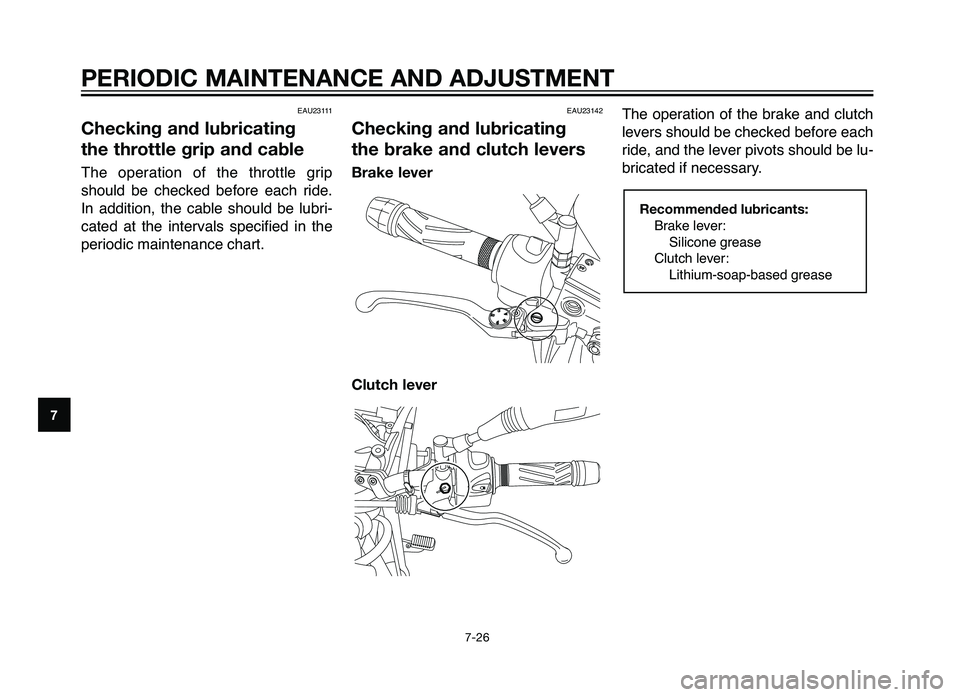 PERIODIC MAINTENANCE AND ADJUSTMENT

EAU23111

Checking and lubricating the throttle grip and cable

The operation of the throttle grip should be checked before each ride. In addition, the cable should be lubricated at the intervals specified in the periodic maintenance chart.

EAU23142

Checking and lubricating the brake and clutch levers

Brake lever

Clutch lever

The operation of the brake and clutch levers should be checked before each ride, and the lever pivots should be lubricated if necessary.

Recommended lubricants:
Brake lever:
Silicone grease
Clutch lever:
Lithium-soap-based grease

7

7-26

carmanualsonline.info